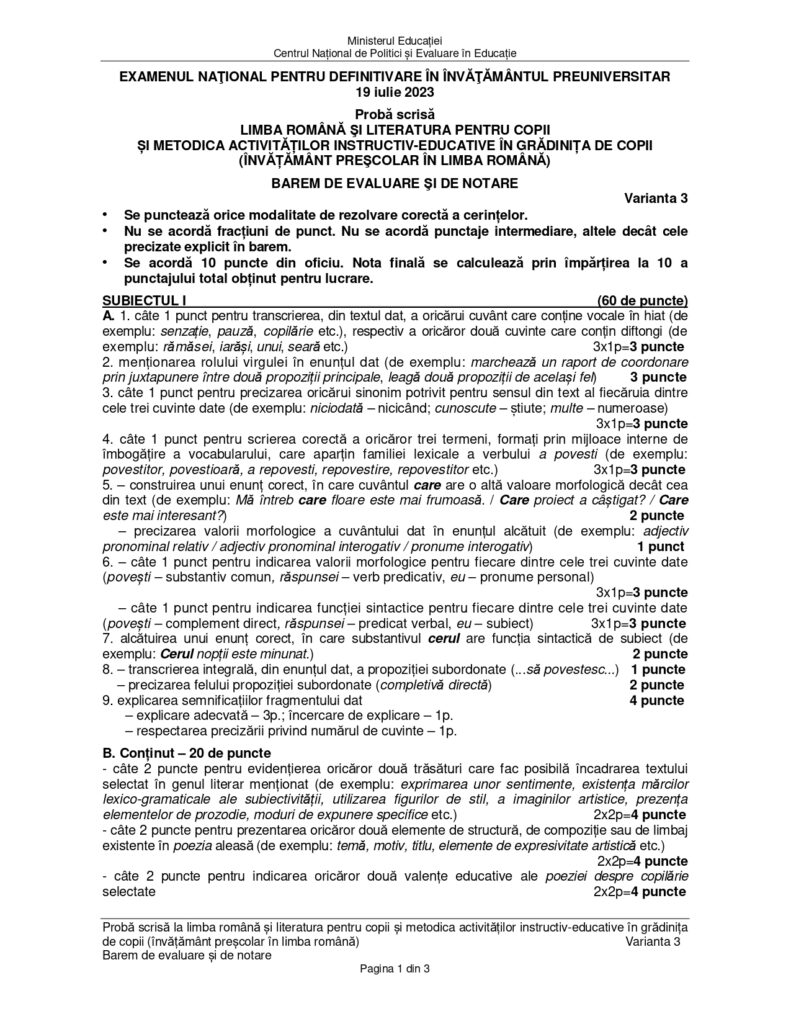 Ministerul Educației
Centrul Național de Politici și Evaluare în Educație

EXAMENUL NAȚIONAL PENTRU DEFINITIVARE ÎN ÎNVĂȚĂMÂNTUL PREUNIVERSITAR
19 iulie 2023

Probă scrisă
LIMBA ROMÂNĂ ȘI LITERATURA PENTRU COPII
ȘI METODICA ACTIVITĂȚILOR INSTRUCTIV-EDUCATIVE ÎN GRĂDINIȚA DE COPII
(ÎNVĂȚĂMÂNT PREȘCOLAR ÎN LIMBA ROMÂNĂ)

BAREM DE EVALUARE ȘI DE NOTARE

Varianta 3

• Se punctează orice modalitate de rezolvare corectă a cerințelor.
• Nu se acordă fracțiuni de punct. Nu se acordă punctaje intermediare, altele decât cele precizate explicit în barem.
• Se acordă 10 puncte din oficiu. Nota finală se calculează prin împărțirea la 10 a punctajului total obținut pentru lucrare.

SUBIECTUL I (60 de puncte)
A. 1. câte 1 punct pentru transcrierea, din textul dat, a oricărui cuvânt care conține vocale în hiat (de exemplu: senzație, pauză, copilărie etc.), respectiv a oricăror două cuvinte care conțin diftongi (de exemplu: rămăsei, iarăși, unui, seară etc.) 3x1p=3 puncte
2. menționarea rolului virgulei în enunțul dat (de exemplu: marchează un raport de coordonare prin juxtapunere între două propoziții principale, leagă două propoziții de același fel) 3 puncte
3. câte 1 punct pentru precizarea oricărui sinonim potrivit pentru sensul din text al fiecăruia dintre cele trei cuvinte date (de exemplu: niciodată – nicicând; cunoscute – știute; multe – numeroase) 3x1p=3 puncte
4. câte 1 punct pentru scrierea corectă a oricăror trei termeni, formați prin mijloace interne de îmbogățire a vocabularului, care aparțin familiei lexicale a verbului a povesti (de exemplu: povestitor, povestioară, a repovesti, repovestire, repovestitor etc.) 3x1p=3 puncte
5. – construirea unui enunț corect, în care cuvântul care are o altă valoare morfologică decât cea din text (de exemplu: Mă întreb care floare este mai frumoasă. / Care proiect a câștigat? / Care este mai interesant?) 2 puncte
– precizarea valorii morfologice a cuvântului dat în enunțul alcătuit (de exemplu: adjectiv pronominal relativ / adjectiv pronominal interogativ / pronume interogativ) 1 punct
6. – câte 1 punct pentru indicarea valorii morfologice pentru fiecare dintre cele trei cuvinte date (povești – substantiv comun, răspunsei – verb predicativ, eu – pronume personal) 3x1p=3 puncte
– câte 1 punct pentru indicarea funcției sintactice pentru fiecare dintre cele trei cuvinte date (povești – complement direct, răspunsei – predicat verbal, eu – subiect) 3x1p=3 puncte
7. alcătuirea unui enunț corect, în care substantivul cerul are funcția sintactică de subiect (de exemplu: Cerul nopții este minunat.) 2 puncte
8. – transcrierea integrală, din enunțul dat, a propoziției subordonate (...să povestesc...) 1 puncte
– precizarea felului propoziției subordonate (completivă directă) 2 puncte
9. explicarea semnificațiilor fragmentului dat 4 puncte
– explicare adecvată – 3p.; încercare de explicare – 1p.
– respectarea precizării privind numărul de cuvinte – 1p.

B. Conținut – 20 de puncte
- câte 2 puncte pentru evidențierea oricăror două trăsături care fac posibilă încadrarea textului selectat în genul literar menționat (de exemplu: exprimarea unor sentimente, existența mărcilor lexico-gramaticale ale subiectivității, utilizarea figurilor de stil, a imaginilor artistice, prezența elementelor de prozodie, moduri de expunere specifice etc.) 2x2p=4 puncte
- câte 2 puncte pentru prezentarea oricăror două elemente de structură, de compoziție sau de limbaj existente în poezia aleasă (de exemplu: temă, motiv, titlu, elemente de expresivitate artistică etc.) 2x2p=4 puncte
- câte 2 puncte pentru indicarea oricăror două valențe educative ale poeziei despre copilărie selectate 2x2p=4 puncte

Probă scrisă la limba română și literatura pentru copii și metodica activităților instructiv-educative în grădinița de copii (învățământ preșcolar în limba română) Varianta 3
Barem de evaluare și de notare
Pagina 1 din 3